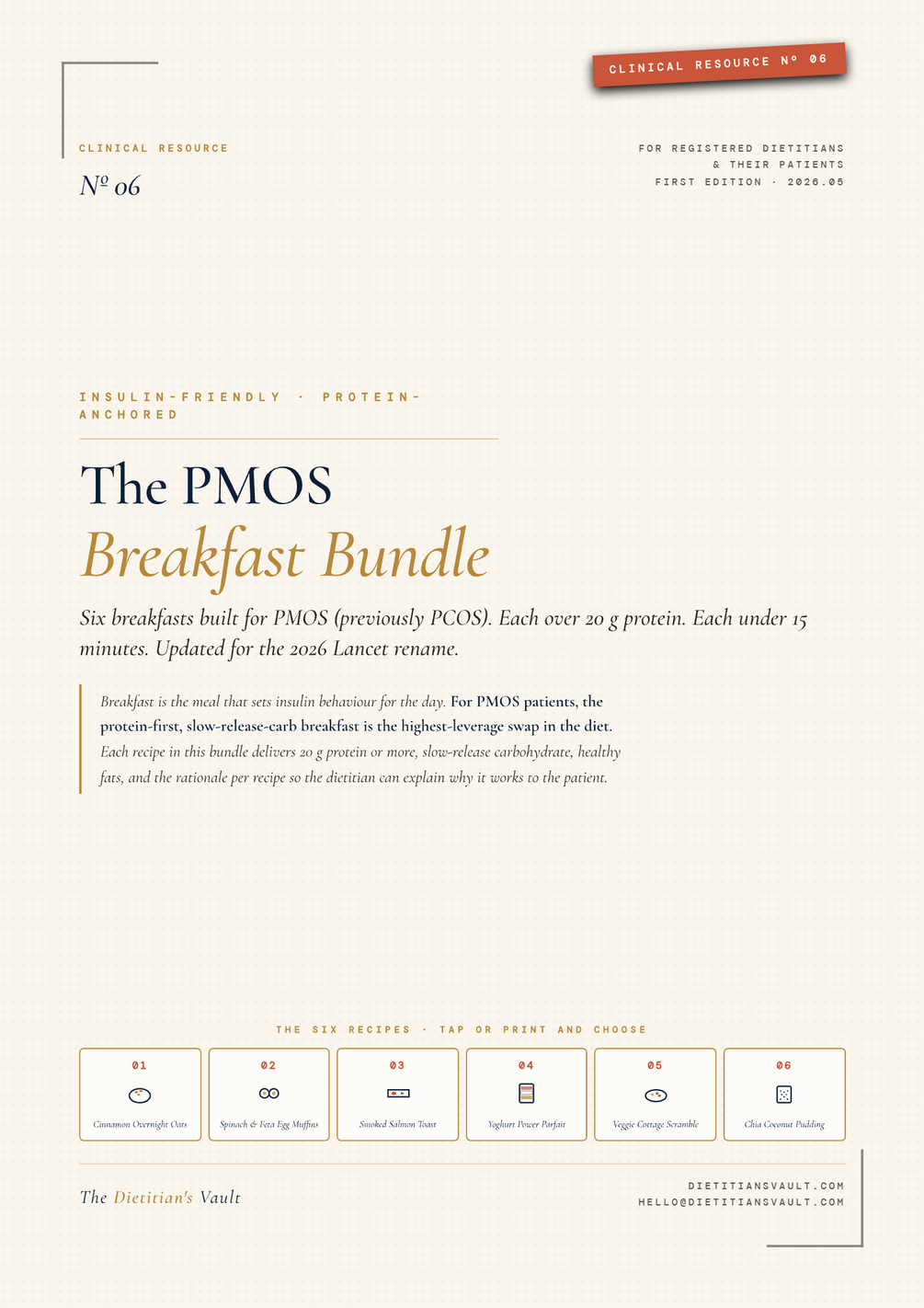 CLINICAL RESOURCE Nº 06

CLINICAL RESOURCE

Nº 06

FOR REGISTERED DIETITIANS
& THEIR PATIENTS
FIRST EDITION · 2026.05

INSULIN-FRIENDLY · PROTEIN-ANCHORED

The PMOS
Breakfast Bundle

Six breakfasts built for PMOS (previously PCOS). Each over 20 g protein. Each under 15 minutes. Updated for the 2026 Lancet rename.

Breakfast is the meal that sets insulin behaviour for the day. For PMOS patients, the protein-first, slow-release-carb breakfast is the highest-leverage swap in the diet. Each recipe in this bundle delivers 20 g protein or more, slow-release carbohydrate, healthy fats, and the rationale per recipe so the dietitian can explain why it works to the patient.

THE SIX RECIPES · TAP OR PRINT AND CHOOSE

01
Cinnamon Overnight Oats

02
Spinach & Feta Egg Muffins

03
Smoked Salmon Toast

04
Yoghurt Power Parfait

05
Veggie Cottage Scramble

06
Chia Coconut Pudding

The Dietitian's Vault

DIETITIANSVAULT.COM
HELLO@DIETITIANSVAULT.COM